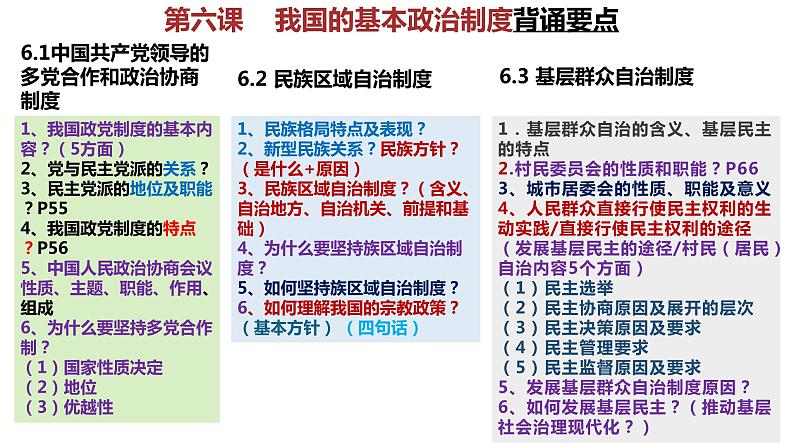 第六课　我国的基本政治制度背诵要点

6.1中国共产党领导的多党合作和政治协商制度

1、我国政党制度的基本内容？（5方面）
2、党与民主党派的关系？
3、民主党派的地位及职能？P55
4、我国政党制度的特点？P56
5、中国人民政治协商会议性质、主题、职能、作用、组成
6、为什么要坚持多党合作制？
（1）国家性质决定
（2）地位
（3）优越性

6.2 民族区域自治制度

1、民族格局特点及表现？
2、新型民族关系？民族方针？（是什么+原因）
3、民族区域自治制度？（含义、自治地方、自治机关、前提和基础）
4、为什么要坚持族区域自治制度？
5、如何坚持族区域自治制度？
6、如何理解我国的宗教政策？（基本方针）（四句话）

6.3 基层群众自治制度

1．基层群众自治的含义、基层民主的特点
2.村民委员会的性质和职能？P66
3、城市居委会的性质、职能及意义
4、人民群众直接行使民主权利的生动实践/直接行使民主权利的途径（发展基层民主的途径/村民（居民）自治内容5个方面）
（1）民主选举
（2）民主协商原因及展开的层次
（3）民主决策原因及要求
（4）民主管理要求
（5）民主监督原因及要求
5、发展基层群众自治制度原因？
6、如何发展基层民主？（推动基层社会治理现代化？）